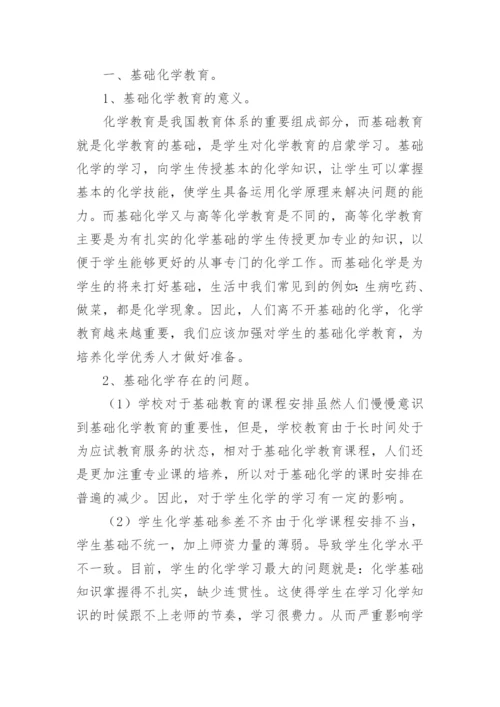 一、基础化学教育。

1、基础化学教育的意义。

化学教育是我国教育体系的重要组成部分，而基础教育就是化学教育的基础，是学生对化学教育的启蒙学习。基础化学的学习，向学生传授基本的化学知识，让学生可以掌握基本的化学技能，使学生具备运用化学原理来解决问题的能力。而基础化学又与高等化学教育是不同的，高等化学教育主要是为有扎实的化学基础的学生传授更加专业的知识，以便于学生能够更好的从事专门的化学工作。而基础化学是为学生的将来打好基础，生活中我们常见到的例如：生病吃药、做菜，都是化学现象。因此，人们离不开基础的化学，化学教育越来越重要，我们应该加强对学生的基础化学教育，为培养化学优秀人才做好准备。

2、基础化学存在的问题。

（1）学校对于基础教育的课程安排虽然人们慢慢意识到基础化学教育的重要性，但是，学校教育由于长时间处于为应试教育服务的状态，相对于基础化学教育课程，人们还是更加注重专业课的培养，所以对于基础化学的课时安排在普遍的减少。因此，对于学生化学的学习有一定的影响。

（2）学生化学基础参差不齐由于化学课程安排不当，学生基础不统一，加上师资力量的薄弱。导致学生化学水平不一致。目前，学生的化学学习最大的问题就是：化学基础知识掌握得不扎实，缺少连贯性。这使得学生在学习化学知识的时候跟不上老师的节奏，学习很费力。从而严重影响学